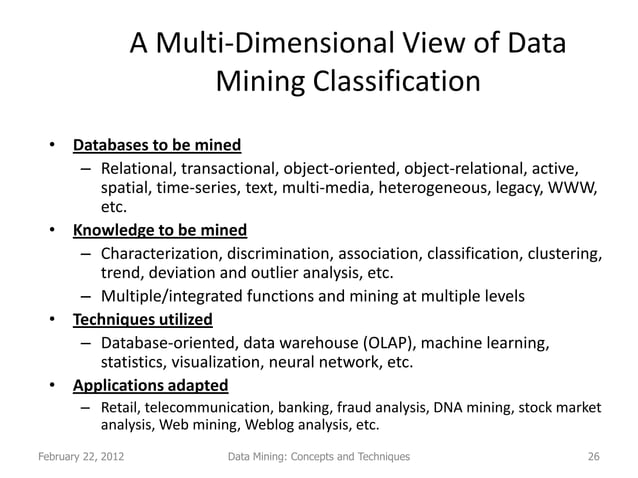 A Multi-Dimensional View of Data Mining Classification

• Databases to be mined
– Relational, transactional, object-oriented, object-relational, active, spatial, time-series, text, multi-media, heterogeneous, legacy, WWW, etc.

• Knowledge to be mined
– Characterization, discrimination, association, classification, clustering, trend, deviation and outlier analysis, etc.
– Multiple/integrated functions and mining at multiple levels

• Techniques utilized
– Database-oriented, data warehouse (OLAP), machine learning, statistics, visualization, neural network, etc.

• Applications adapted
– Retail, telecommunication, banking, fraud analysis, DNA mining, stock market analysis, Web mining, Weblog analysis, etc.

February 22, 2012 Data Mining: Concepts and Techniques 26